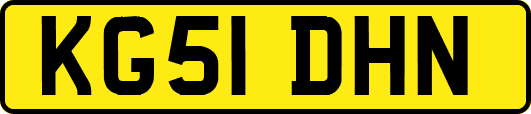 KG51 DHN